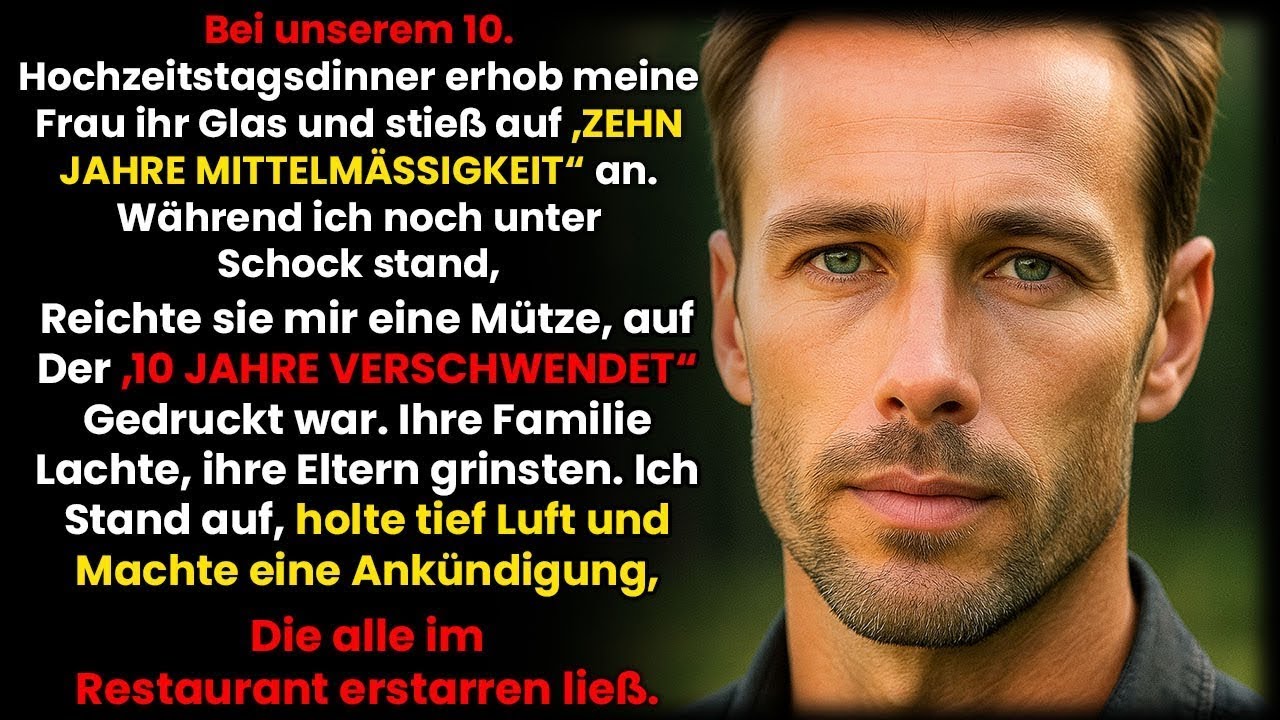 Bei unserem 10. Hochzeitstagsdinner erhob meine Frau ihr Glas und stieß auf ‚ZEHN JAHRE MITTELMÄSSIGKEIT“ an. Während ich noch unter Schock stand,

Reichte sie mir eine Mütze, auf Der ‚10 JAHRE VERSCHWENDET“ Gedruckt war. Ihre Familie Lachte, ihre Eltern grinsten. Ich Stand auf, holte tief Luft und Machte eine Ankündigung,

Die alle im Restaurant erstarren ließ.